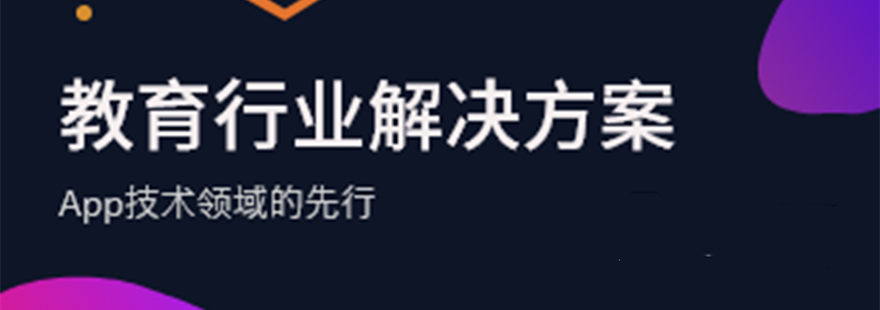 教育行业解决方案

App技术领域的先行